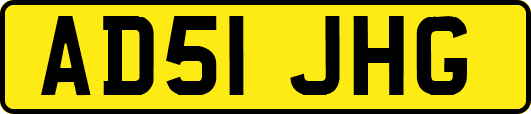 AD51 JHG